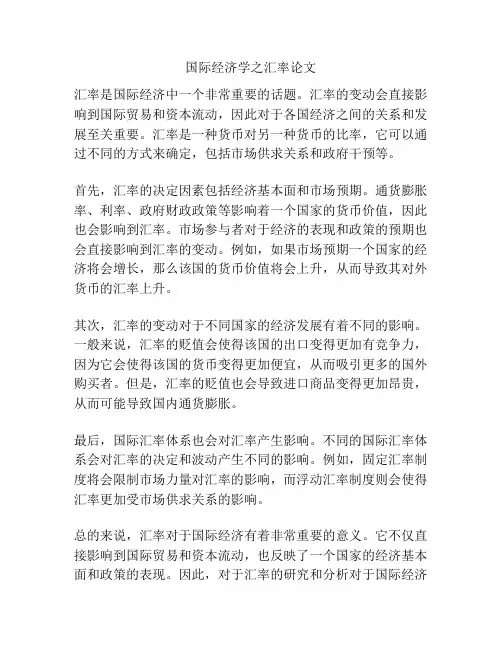 国际经济学之汇率论文

汇率是国际经济中一个非常重要的话题。汇率的变动会直接影响到国际贸易和资本流动，因此对于各国经济之间的关系和发展至关重要。汇率是一种货币对另一种货币的比率，它可以通过不同的方式来确定，包括市场供求关系和政府干预等。

首先，汇率的决定因素包括经济基本面和市场预期。通货膨胀率、利率、政府财政政策等影响着一个国家的货币价值，因此也会影响到汇率。市场参与者对于经济的表现和政策的预期也会直接影响到汇率的变动。例如，如果市场预期一个国家的经济将会增长，那么该国的货币价值将会上升，从而导致其对外货币的汇率上升。

其次，汇率的变动对于不同国家的经济发展有着不同的影响。一般来说，汇率的贬值会使得该国的出口变得更加有竞争力，因为它会使得该国的货币变得更加便宜，从而吸引更多的国外购买者。但是，汇率的贬值也会导致进口商品变得更加昂贵，从而可能导致国内通货膨胀。

最后，国际汇率体系也会对汇率产生影响。不同的国际汇率体系会对汇率的决定和波动产生不同的影响。例如，固定汇率制度将会限制市场力量对汇率的影响，而浮动汇率制度则会使得汇率更加受市场供求关系的影响。

总的来说，汇率对于国际经济有着非常重要的意义。它不仅直接影响到国际贸易和资本流动，也反映了一个国家的经济基本面和政策的表现。因此，对于汇率的研究和分析对于国际经济